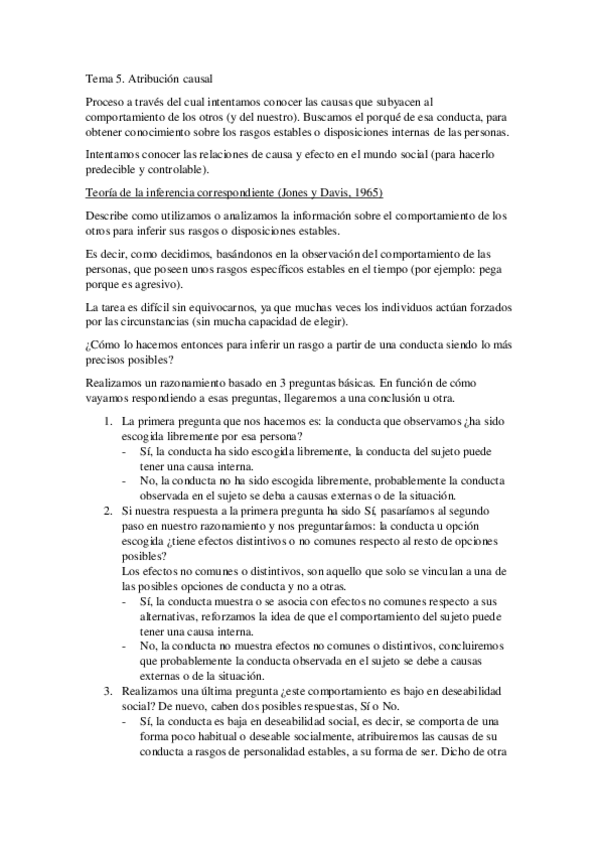 Tema 5. Atribución causal

Proceso a través del cual intentamos conocer las causas que subyacen al comportamiento de los otros (y del nuestro). Buscamos el porqué de esa conducta, para obtener conocimiento sobre los rasgos estables o disposiciones internas de las personas.

Intentamos conocer las relaciones de causa y efecto en el mundo social (para hacerlo predecible y controlable).

Teoría de la inferencia correspondiente (Jones y Davis, 1965)

Describe como utilizamos o analizamos la información sobre el comportamiento de los otros para inferir sus rasgos o disposiciones estables.

Es decir, como decidimos, basándonos en la observación del comportamiento de las personas, que poseen unos rasgos específicos estables en el tiempo (por ejemplo: pega porque es agresivo).

La tarea es difícil sin equivocarnos, ya que muchas veces los individuos actúan forzados por las circunstancias (sin mucha capacidad de elegir).

¿Cómo lo hacemos entonces para inferir un rasgo a partir de una conducta siendo lo más precisos posibles?

Realizamos un razonamiento basado en 3 preguntas básicas. En función de cómo vayamos respondiendo a esas preguntas, llegaremos a una conclusión u otra.

1. La primera pregunta que nos hacemos es: la conducta que observamos ¿ha sido escogida libremente por esa persona?
- Sí, la conducta ha sido escogida libremente, la conducta del sujeto puede tener una causa interna.
- No, la conducta no ha sido escogida libremente, probablemente la conducta observada en el sujeto se deba a causas externas o de la situación.
2. Si nuestra respuesta a la primera pregunta ha sido Sí, pasaríamos al segundo paso en nuestro razonamiento y nos preguntaríamos: la conducta u opción escogida ¿tiene efectos distintivos o no comunes respecto al resto de opciones posibles?
Los efectos no comunes o distintivos, son aquello que solo se vinculan a una de las posibles opciones de conducta y no a otras.
- Sí, la conducta muestra o se asocia con efectos no comunes respecto a sus alternativas, reforzamos la idea de que el comportamiento del sujeto puede tener una causa interna.
- No, la conducta no muestra efectos no comunes o distintivos, concluiremos que probablemente la conducta observada en el sujeto se debe a causas externas o de la situación.
3. Realizamos una última pregunta ¿este comportamiento es bajo en deseabilidad social? De nuevo, caben dos posibles respuestas, Sí o No.
- Sí, la conducta es baja en deseabilidad social, es decir, se comporta de una forma poco habitual o deseable socialmente, atribuiremos las causas de su conducta a rasgos de personalidad estables, a su forma de ser. Dicho de otra